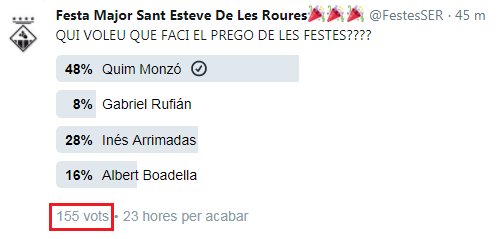 Festa Major Sant Esteve De Les Roures🎉🎉🎉 @FestesSER · 45 m
QUI VOLEU QUE FACI EL PREGO DE LES FESTES????

48% Quim Monzó

8% Gabriel Rufián

28% Inés Arrimadas

16% Albert Boadella

155 vots • 23 hores per acabar